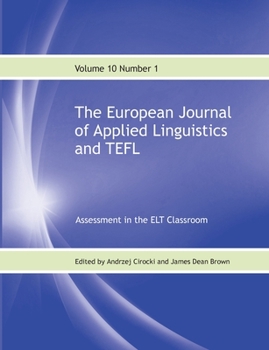 Volume 10 Number 1

The European Journal of Applied Linguistics and TEFL

Assessment in the ELT Classroom

Edited by Andrzej Cirocki and James Dean Brown